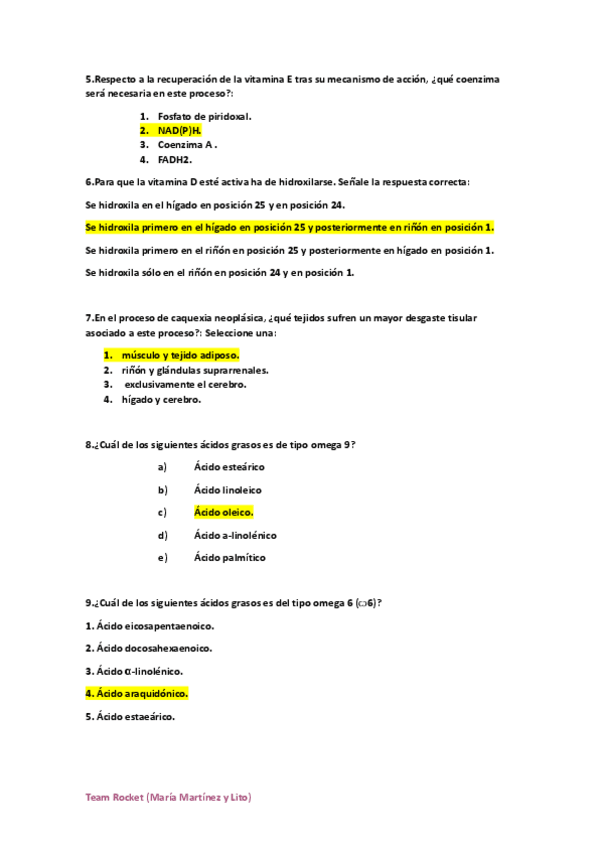 5.Respecto a la recuperación de la vitamina E tras su mecanismo de acción, ¿qué coenzima será necesaria en este proceso?:

1. Fosfato de piridoxal.
2. NAD(P)H.
3. Coenzima A .
4. FADH2.

6.Para que la vitamina D esté activa ha de hidroxilarse. Señale la respuesta correcta:

Se hidroxila en el hígado en posición 25 y en posición 24.

Se hidroxila primero en el hígado en posición 25 y posteriormente en riñón en posición 1.

Se hidroxila primero en el riñón en posición 25 y posteriormente en hígado en posición 1.

Se hidroxila sólo en el riñón en posición 24 y en posición 1.

7.En el proceso de caquexia neoplásica, ¿qué tejidos sufren un mayor desgaste tisular asociado a este proceso?: Seleccione una:

1. músculo y tejido adiposo.
2. riñón y glándulas suprarrenales.
3. exclusivamente el cerebro.
4. hígado y cerebro.

8.¿Cuál de los siguientes ácidos grasos es de tipo omega 9?

a) Ácido esteárico

b) Ácido linoleico

c) Ácido oleico.

d) Ácido a-linolénico

e) Ácido palmítico

9.¿Cuál de los siguientes ácidos grasos es del tipo omega 6 (ω6)?

1. Ácido eicosapentaenoico.

2. Ácido docosahexaenoico.

3. Ácido α-linolénico.

4. Ácido araquidónico.

5. Ácido estaeárico.

Team Rocket (María Martínez y Lito)